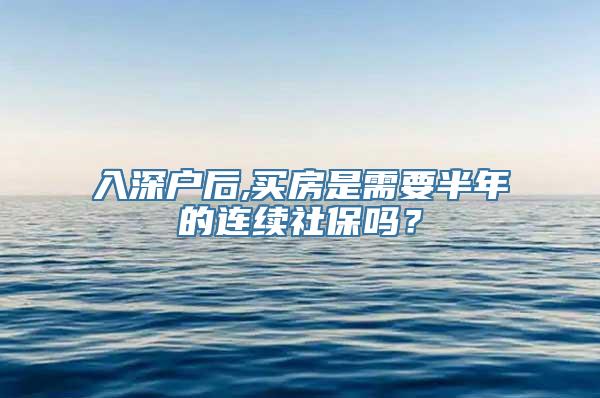 入深户后,买房是需要半年的连续社保吗？